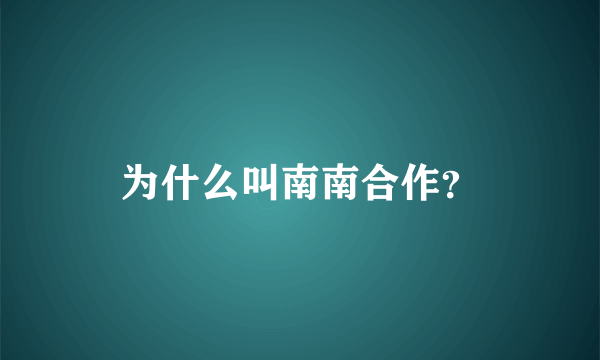 为什么叫南南合作?